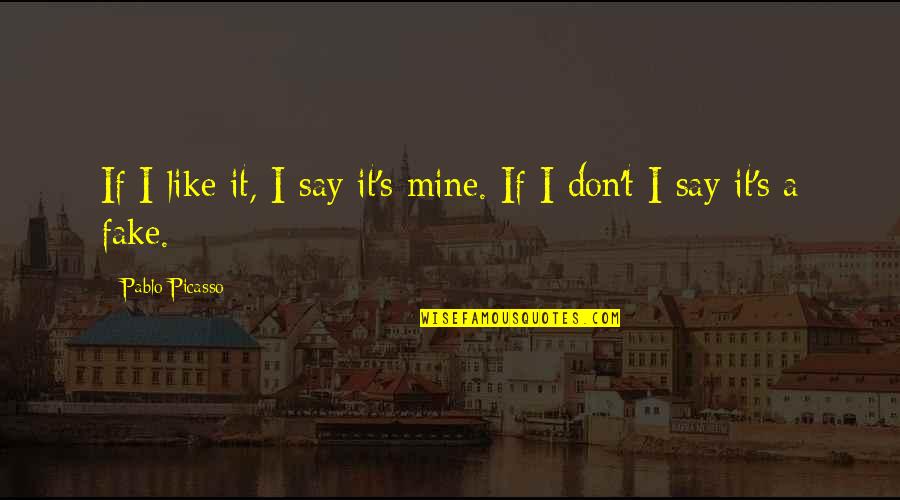 If I like it, I say it's mine. If I don't I say it's a fake.

Pablo Picasso

WISEFAMOUSQUOTES.COM